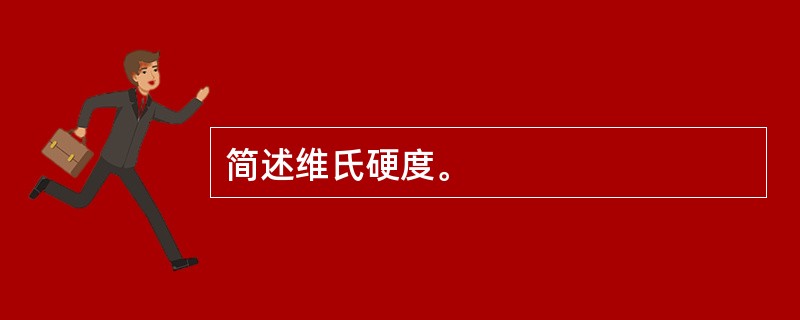 简述维氏硬度。